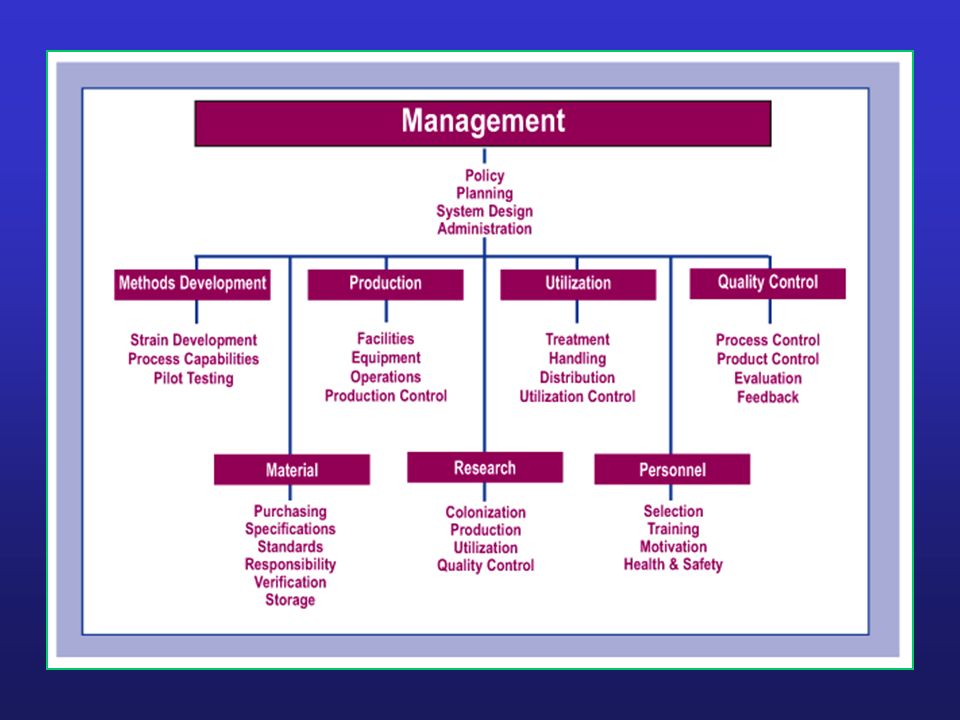 Management

Policy
Planning
System Design
Administration

Methods Development

Strain Development
Process Capabilities
Pilot Testing

Production

Facilities
Equipment
Operations
Production Control

Utilization

Treatment
Handling
Distribution
Utilization Control

Quality Control

Process Control
Product Control
Evaluation
Feedback

Material

Purchasing
Specifications
Standards
Responsibility
Verification
Storage

Research

Colonization
Production
Utilization
Quality Control

Personnel

Selection
Training
Motivation
Health & Safety